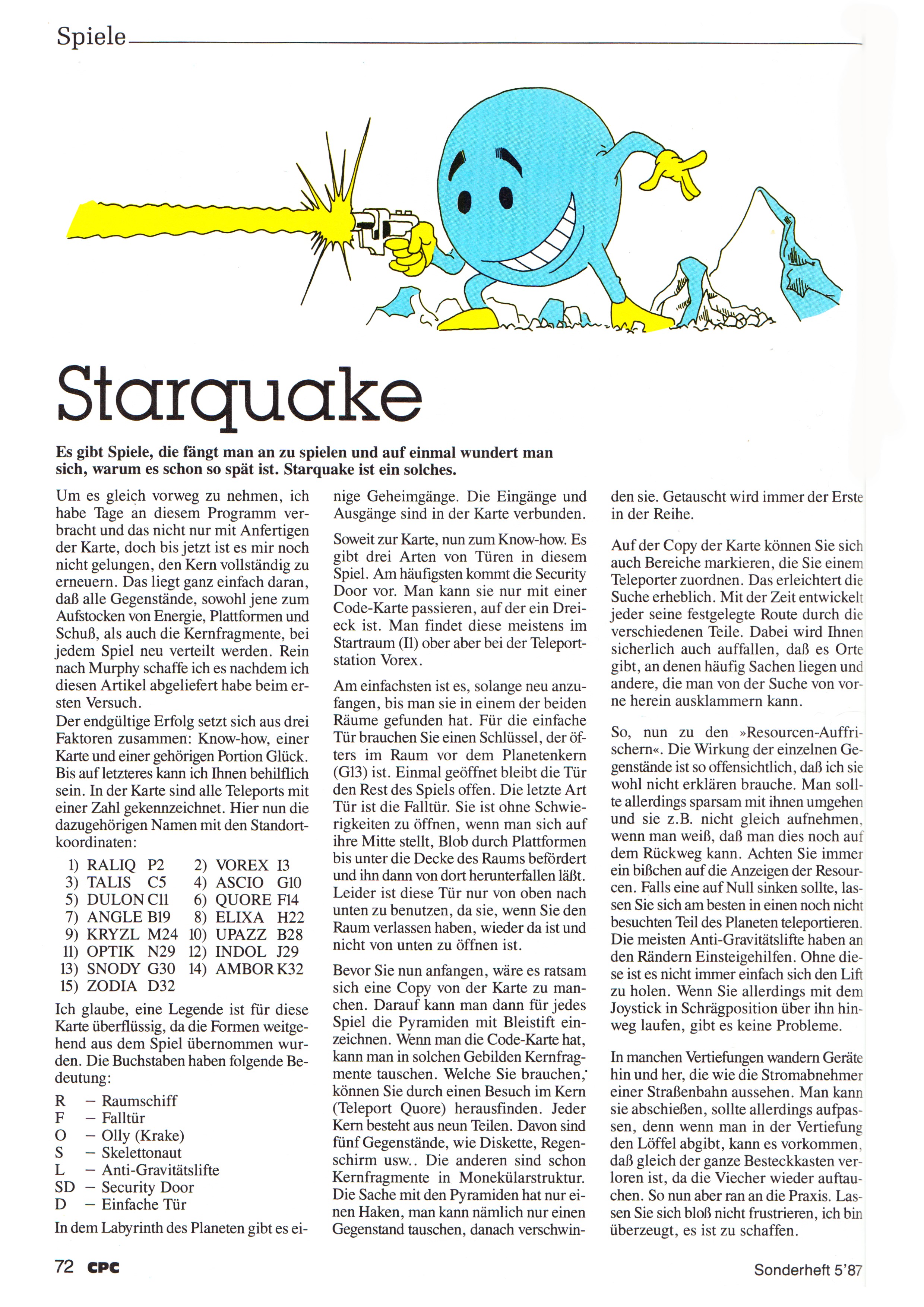 Spiele

Starquake

Es gibt Spiele, die fängt man an zu spielen und auf einmal wundert man sich, warum es schon so spät ist. Starquake ist ein solches.

Um es gleich vorweg zu nehmen, ich habe Tage an diesem Programm verbracht und das nicht nur mit Anfertigen der Karte, doch bis jetzt ist es mir noch nicht gelungen, den Kern vollständig zu erneuern. Das liegt ganz einfach daran, daß alle Gegenstände, sowohl jene zum Aufstocken von Energie, Plattformen und Schuß, als auch die Kernfragmente, bei jedem Spiel neu verteilt werden. Rein nach Murphy schaffe ich es nachdem ich diesen Artikel abgeliefert habe beim ersten Versuch.
Der endgültige Erfolg setzt sich aus drei Faktoren zusammen: Know-how, einer Karte und einer gehörigen Portion Glück. Bis auf letzteres kann ich Ihnen behilflich sein. In der Karte sind alle Teleports mit einer Zahl gekennzeichnet. Hier nun die dazugehörigen Namen mit den Standortkoordinaten:

1) RALIQ P2 2) VOREX I3
3) TALIS C5 4) ASCIO G10
5) DULON C11 6) QUORE F14
7) ANGLE B19 8) ELIXA H22
9) KRYZL M24 10) UPAZZ B28
11) OPTIK N29 12) INDOL J29
13) SNODY G30 14) AMBOR K32
15) ZODIA D32

Ich glaube, eine Legende ist für diese Karte überflüssig, da die Formen weitgehend aus dem Spiel übernommen wurden. Die Buchstaben haben folgende Bedeutung:

R – Raumschiff
F – Falltür
O – Olly (Krake)
S – Skelettonaut
L – Anti-Gravitätslifte
SD – Security Door
D – Einfache Tür

In dem Labyrinth des Planeten gibt es einige Geheimgänge. Die Eingänge und Ausgänge sind in der Karte verbunden.

Soweit zur Karte, nun zum Know-how. Es gibt drei Arten von Türen in diesem Spiel. Am häufigsten kommt die Security Door vor. Man kann sie nur mit einer Code-Karte passieren, auf der ein Dreieck ist. Man findet diese meistens im Startraum (I1) ober aber bei der Teleportstation Vorex.

Am einfachsten ist es, solange neu anzufangen, bis man sie in einem der beiden Räume gefunden hat. Für die einfache Tür brauchen Sie einen Schlüssel, der öfters im Raum vor dem Planetenkern (G13) ist. Einmal geöffnet bleibt die Tür den Rest des Spiels offen. Die letzte Art Tür ist die Falltür. Sie ist ohne Schwierigkeiten zu öffnen, wenn man sich auf ihre Mitte stellt, Blob durch Plattformen bis unter die Decke des Raums befördert und ihn dann von dort herunterfallen läßt. Leider ist diese Tür nur von oben nach unten zu benutzen, da sie, wenn Sie den Raum verlassen haben, wieder da ist und nicht von unten zu öffnen ist.

Bevor Sie nun anfangen, wäre es ratsam sich eine Copy von der Karte zu manchen. Darauf kann man dann für jedes Spiel die Pyramiden mit Bleistift einzeichnen. Wenn man die Code-Karte hat, kann man in solchen Gebilden Kernfragmente tauschen. Welche Sie brauchen, können Sie durch einen Besuch im Kern (Teleport Quore) herausfinden. Jeder Kern besteht aus neun Teilen. Davon sind fünf Gegenstände, wie Diskette, Regenschirm usw.. Die anderen sind schon Kernfragmente in Monekülarstruktur. Die Sache mit den Pyramiden hat nur einen Haken, man kann nämlich nur einen Gegenstand tauschen, danach verschwinden sie. Getauscht wird immer der Erste in der Reihe.

Auf der Copy der Karte können Sie sich auch Bereiche markieren, die Sie einem Teleporter zuordnen. Das erleichtert die Suche erheblich. Mit der Zeit entwickelt jeder seine festgelegte Route durch die verschiedenen Teile. Dabei wird Ihnen sicherlich auch auffallen, daß es Orte gibt, an denen häufig Sachen liegen und andere, die man von der Suche von vorne herein ausklammern kann.

So, nun zu den »Resourcen-Auffrischern«. Die Wirkung der einzelnen Gegenstände ist so offensichtlich, daß ich sie wohl nicht erklären brauche. Man sollte allerdings sparsam mit ihnen umgehen und sie z.B. nicht gleich aufnehmen, wenn man weiß, daß man dies noch auf dem Rückweg kann. Achten Sie immer ein bißchen auf die Anzeigen der Resourcen. Falls eine auf Null sinken sollte, lassen Sie sich am besten in einen noch nicht besuchten Teil des Planeten teleportieren. Die meisten Anti-Gravitätslifte haben an den Rändern Einsteigehilfen. Ohne diese ist es nicht immer einfach sich den Lift zu holen. Wenn Sie allerdings mit dem Joystick in Schrägposition über ihn hinweg laufen, gibt es keine Probleme.

In manchen Vertiefungen wandern Geräte hin und her, die wie die Stromabnehmer einer Straßenbahn aussehen. Man kann sie abschießen, sollte allerdings aufpassen, denn wenn man in der Vertiefung den Löffel abgibt, kann es vorkommen, daß gleich der ganze Besteckkasten verloren ist, da die Viecher wieder auftauchen. So nun aber ran an die Praxis. Lassen Sie sich bloß nicht frustrieren, ich bin überzeugt, es ist zu schaffen.

72 CPC Sonderheft 5'87